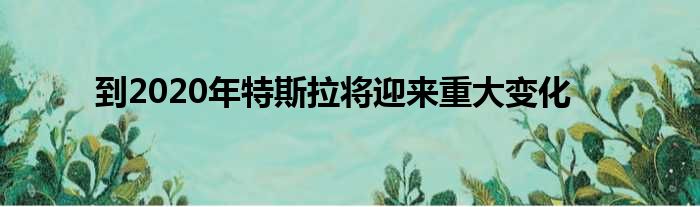 到2020年特斯拉将迎来重大变化